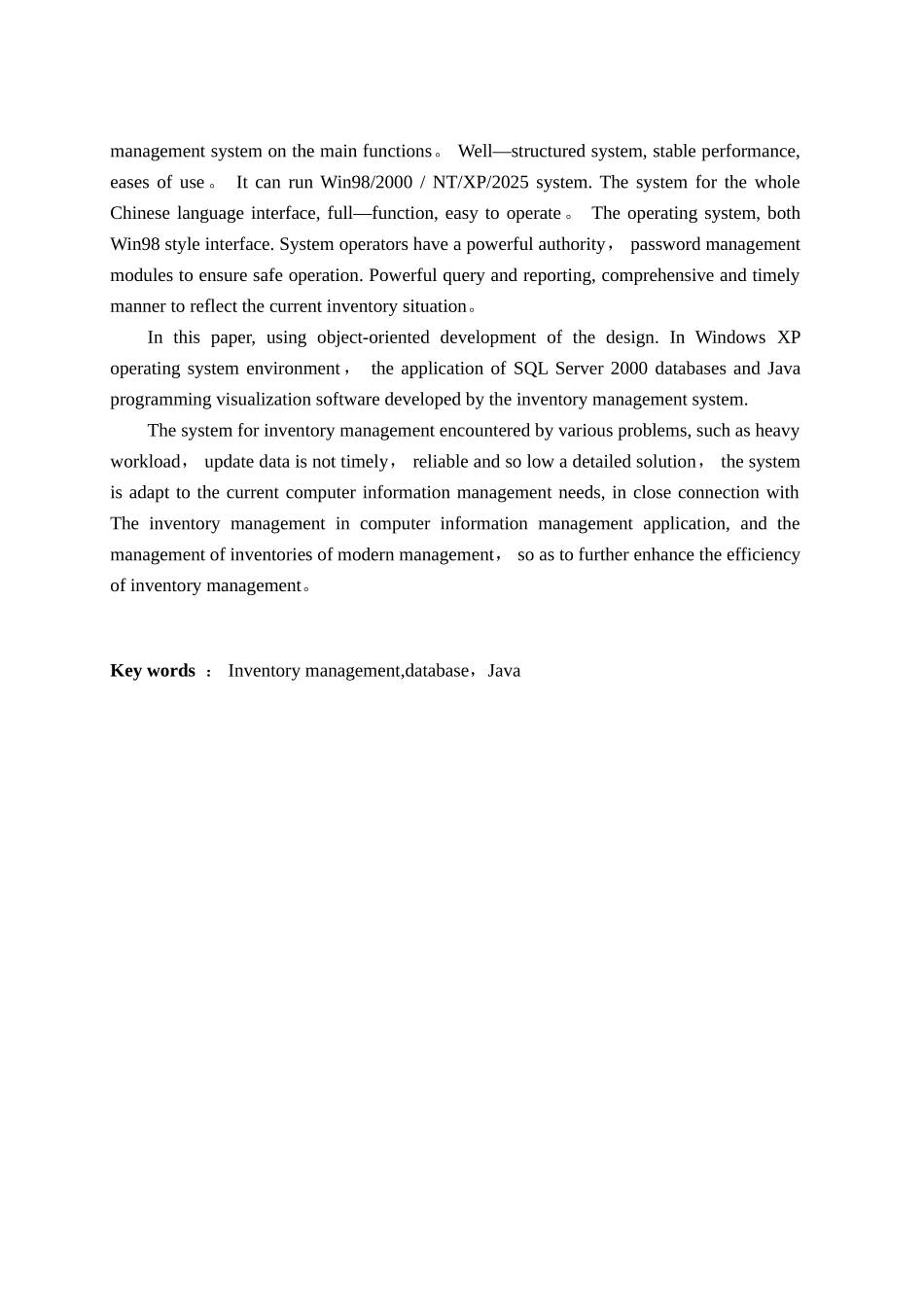 management system on the main functions。 Well—structured system, stable performance, eases of use。 It can run Win98/2000 / NT/XP/2025 system. The system for the whole Chinese language interface, full—function, easy to operate。 The operating system, both Win98 style interface. System operators have a powerful authority， password management modules to ensure safe operation. Powerful query and reporting, comprehensive and timely manner to reflect the current inventory situation。

In this paper, using object-oriented development of the design. In Windows XP operating system environment， the application of SQL Server 2000 databases and Java programming visualization software developed by the inventory management system.

The system for inventory management encountered by various problems, such as heavy workload， update data is not timely， reliable and so low a detailed solution， the system is adapt to the current computer information management needs, in close connection with The inventory management in computer information management application, and the management of inventories of modern management， so as to further enhance the efficiency of inventory management。

Key words ： Inventory management,database，Java